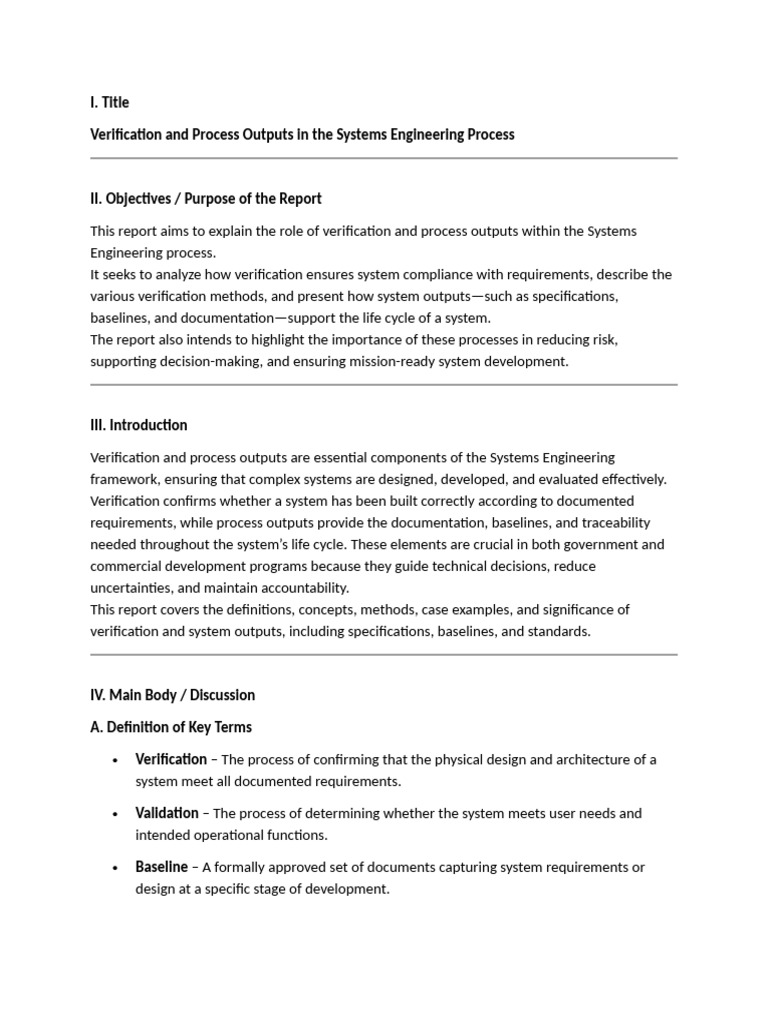 I. Title

Verification and Process Outputs in the Systems Engineering Process

II. Objectives / Purpose of the Report

This report aims to explain the role of verification and process outputs within the Systems Engineering process.
It seeks to analyze how verification ensures system compliance with requirements, describe the various verification methods, and present how system outputs—such as specifications, baselines, and documentation—support the life cycle of a system.
The report also intends to highlight the importance of these processes in reducing risk, supporting decision-making, and ensuring mission-ready system development.

III. Introduction

Verification and process outputs are essential components of the Systems Engineering framework, ensuring that complex systems are designed, developed, and evaluated effectively. Verification confirms whether a system has been built correctly according to documented requirements, while process outputs provide the documentation, baselines, and traceability needed throughout the system's life cycle. These elements are crucial in both government and commercial development programs because they guide technical decisions, reduce uncertainties, and maintain accountability.
This report covers the definitions, concepts, methods, case examples, and significance of verification and system outputs, including specifications, baselines, and standards.

IV. Main Body / Discussion

A. Definition of Key Terms

• Verification – The process of confirming that the physical design and architecture of a system meet all documented requirements.

• Validation – The process of determining whether the system meets user needs and intended operational functions.

• Baseline – A formally approved set of documents capturing system requirements or design at a specific stage of development.